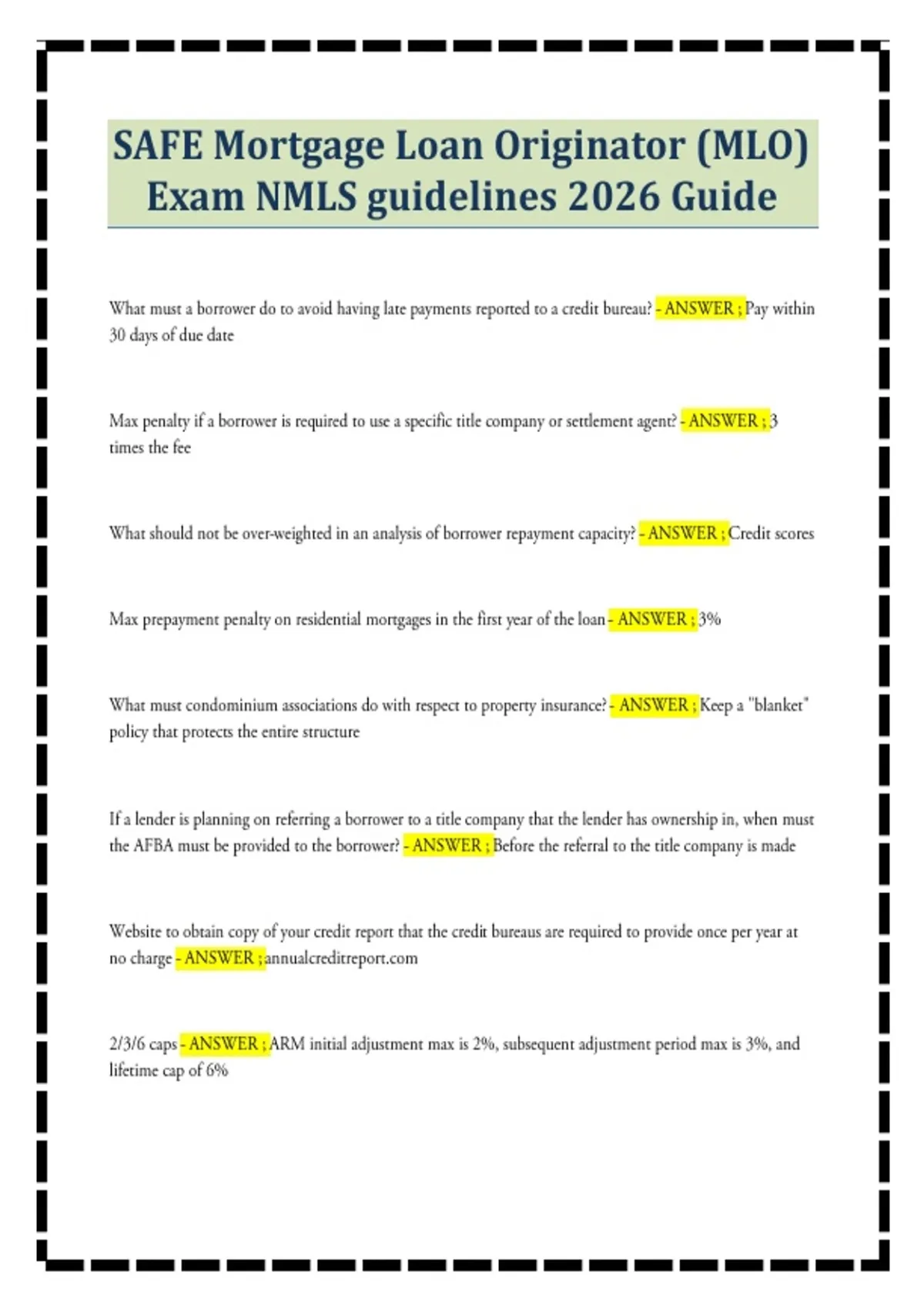 SAFE Mortgage Loan Originator (MLO) Exam NMLS guidelines 2026 Guide

What must a borrower do to avoid having late payments reported to a credit bureau? - ANSWER ; Pay within 30 days of due date

Max penalty if a borrower is required to use a specific title company or settlement agent? - ANSWER ; 3 times the fee

What should not be over-weighted in an analysis of borrower repayment capacity? - ANSWER ; Credit scores

Max prepayment penalty on residential mortgages in the first year of the loan - ANSWER ; 3%

What must condominium associations do with respect to property insurance? - ANSWER ; Keep a "blanket" policy that protects the entire structure

If a lender is planning on referring a borrower to a title company that the lender has ownership in, when must the AFBA must be provided to the borrower? - ANSWER ; Before the referral to the title company is made

Website to obtain copy of your credit report that the credit bureaus are required to provide once per year at no charge - ANSWER ; annualcreditreport.com

2/3/6 caps - ANSWER ; ARM initial adjustment max is 2%, subsequent adjustment period max is 3%, and lifetime cap of 6%